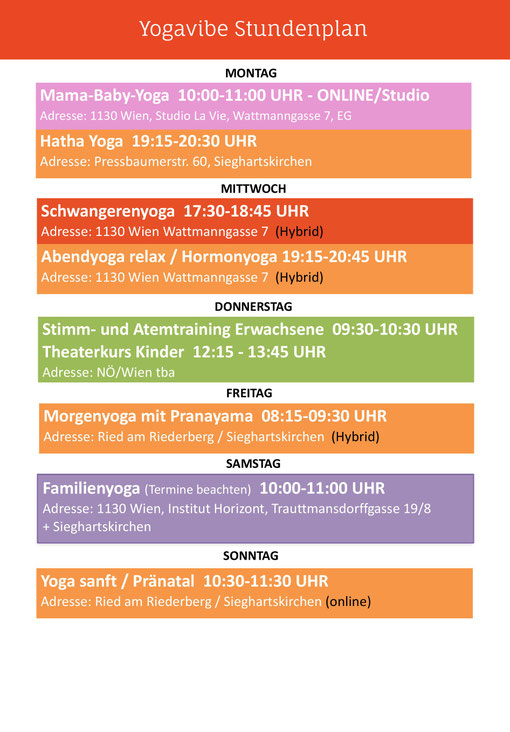 Yogavibe Stundenplan

MONTAG

Mama-Baby-Yoga 10:00-11:00 UHR - ONLINE/Studio
Adresse: 1130 Wien, Studio La Vie, Wattmanngasse 7, EG

Hatha Yoga 19:15-20:30 UHR
Adresse: Pressbaumerstr. 60, Sieghartskirchen

MITTWOCH

Schwangerenyoga 17:30-18:45 UHR
Adresse: 1130 Wien Wattmanngasse 7 (Hybrid)

Abendyoga relax / Hormonyoga 19:15-20:45 UHR
Adresse: 1130 Wien Wattmanngasse 7 (Hybrid)

DONNERSTAG

Stimm- und Atemtraining Erwachsene 09:30-10:30 UHR
Theaterkurs Kinder 12:15 - 13:45 UHR
Adresse: NÖ/Wien tba

FREITAG

Morgenyoga mit Pranayama 08:15-09:30 UHR
Adresse: Ried am Riederberg / Sieghartskirchen (Hybrid)

SAMSTAG

Familienyoga (Termine beachten) 10:00-11:00 UHR
Adresse: 1130 Wien, Institut Horizont, Trauttmansdorffgasse 19/8 + Sieghartskirchen

SONNTAG

Yoga sanft / Pränatal 10:30-11:30 UHR
Adresse: Ried am Riederberg / Sieghartskirchen (online)